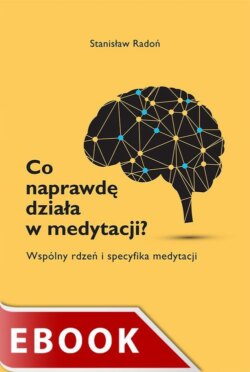 Stanisław Radoń

Co naprawdę działa w medytacji?

Wspólny rdzeń i specyfika medytacji

EBOOK